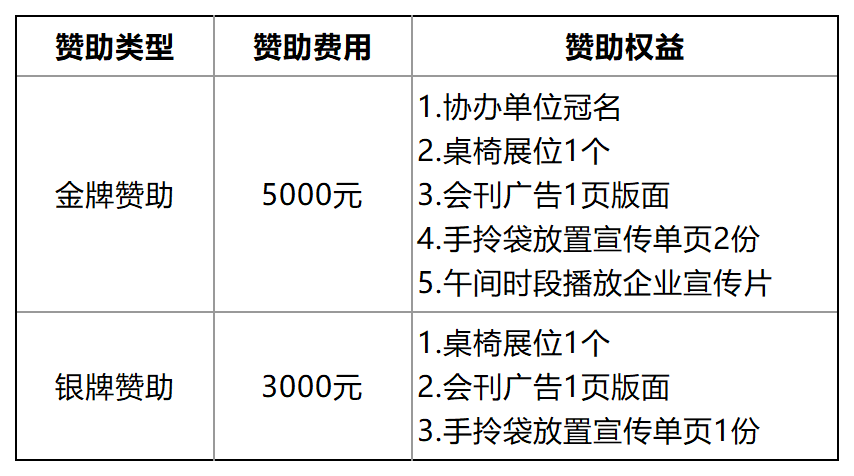 | 赞助类型 | 赞助费用 | 赞助权益 |
|---|---|---|
| 金牌赞助 | 5000元 | 1.协办单位冠名<br>2.桌椅展位1个<br>3.会刊广告1页版面<br>4.手拎袋放置宣传单页2份<br>5.午间时段播放企业宣传片 |
| 银牌赞助 | 3000元 | 1.桌椅展位1个<br>2.会刊广告1页版面<br>3.手拎袋放置宣传单页1份 |